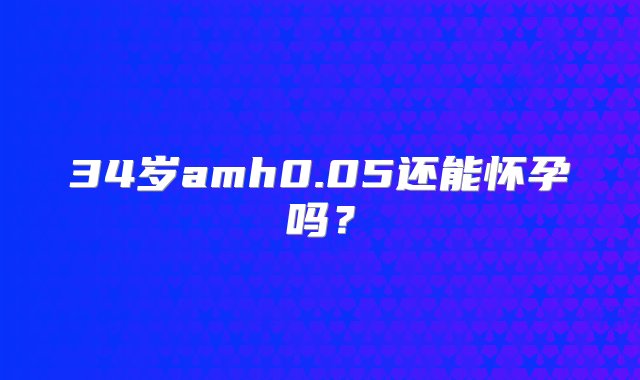 34岁amh0.05还能怀孕吗？